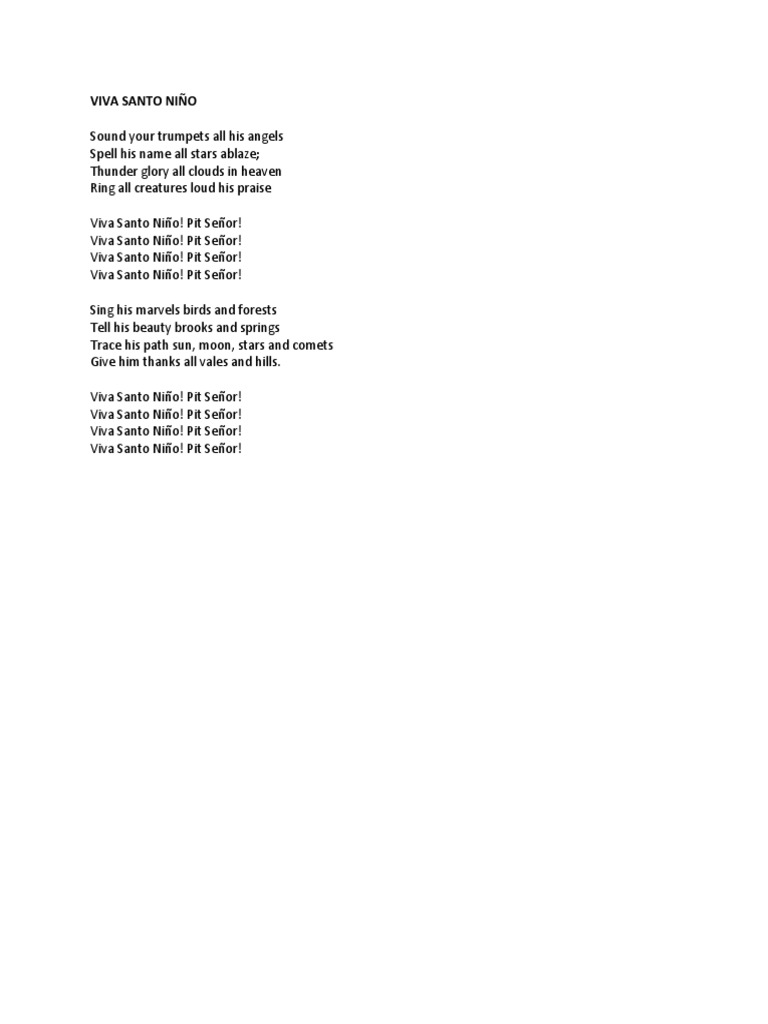 VIVA SANTO NIÑO

Sound your trumpets all his angels
Spell his name all stars ablaze;
Thunder glory all clouds in heaven
Ring all creatures loud his praise

Viva Santo Niño! Pit Señor!
Viva Santo Niño! Pit Señor!
Viva Santo Niño! Pit Señor!
Viva Santo Niño! Pit Señor!

Sing his marvels birds and forests
Tell his beauty brooks and springs
Trace his path sun, moon, stars and comets
Give him thanks all vales and hills.

Viva Santo Niño! Pit Señor!
Viva Santo Niño! Pit Señor!
Viva Santo Niño! Pit Señor!
Viva Santo Niño! Pit Señor!